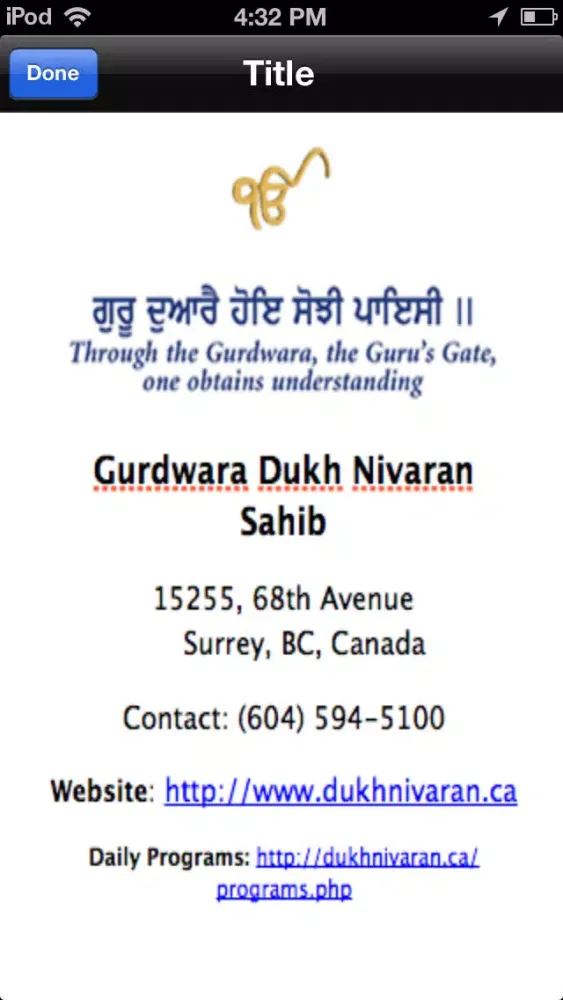 iPod 4:32 PM

Done Title

ੴ

ਗੁਰੂ ਦੁਆਰੈ ਹੋਇ ਸੋਝੀ ਪਾਇਸੀ ॥
Through the Gurdwara, the Guru's Gate, one obtains understanding

Gurdwara Dukh Nivaran Sahib

15255, 68th Avenue
Surrey, BC, Canada

Contact: (604) 594-5100

Website: http://www.dukhnivaran.ca

Daily Programs: http://dukhnivaran.ca/programs.php